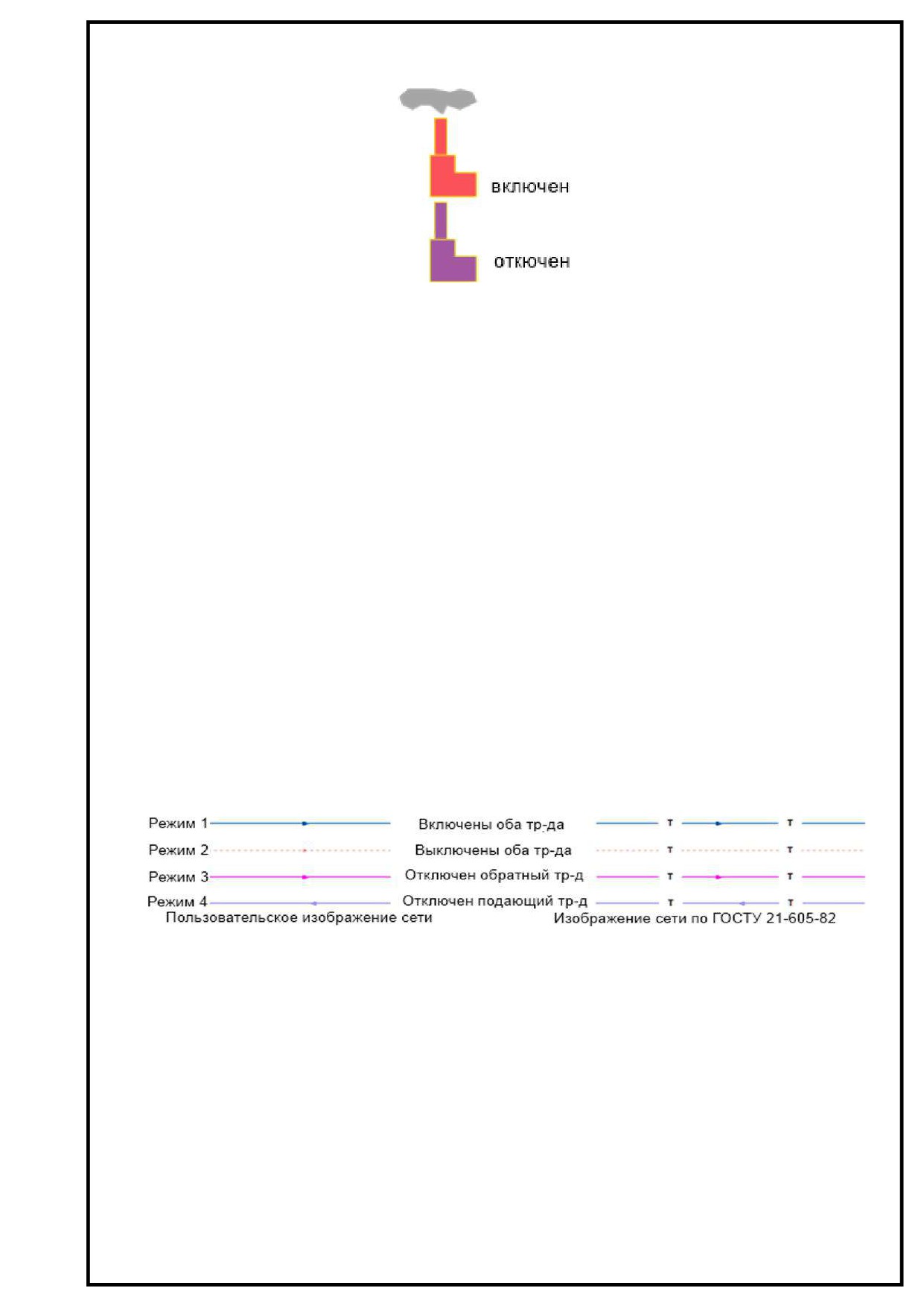 включен

откючен

Режим 1 Включены оба тр-да т т

Режим 2 Выключены оба тр-да т т

Режим 3 Отключен обратный тр-д т т

Режим 4 Отключен подающий тр-д т т

Пользовательское изображение сети Изображение сети по ГОСТУ 21-605-82